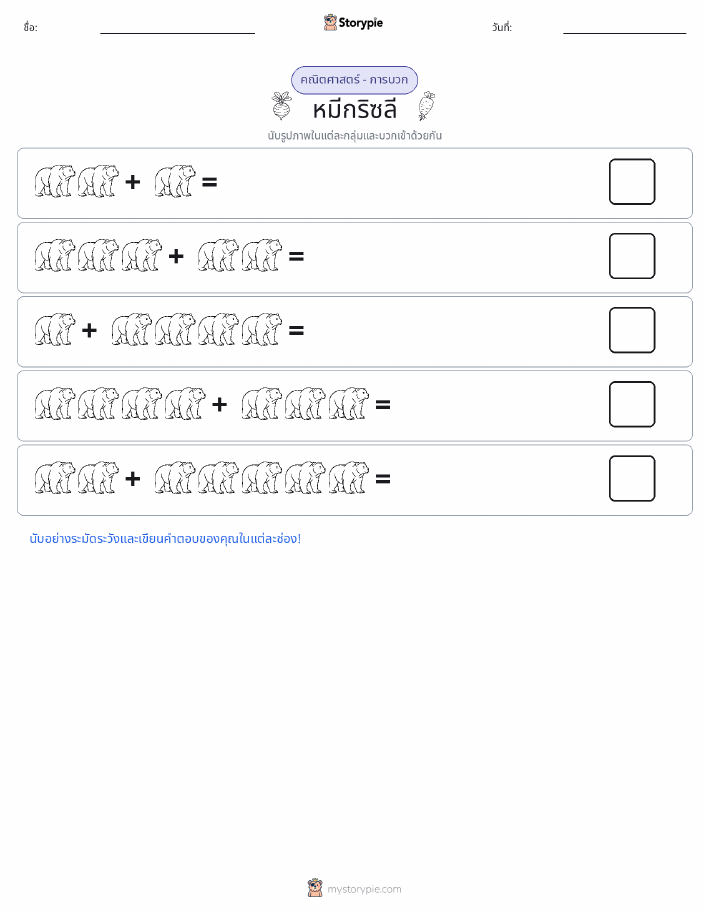 ชื่อ:

Storypie

วันที่:

คณิตศาสตร์ - การบวก

หมีกริซลี

นับรูปภาพในแต่ละกลุ่มและบวกเข้าด้วยกัน

+ =

+ =

+ =

+ =

+ =

นับอย่างระมัดระวังและเขียนคำตอบของคุณในแต่ละช่อง!

mystorypie.com